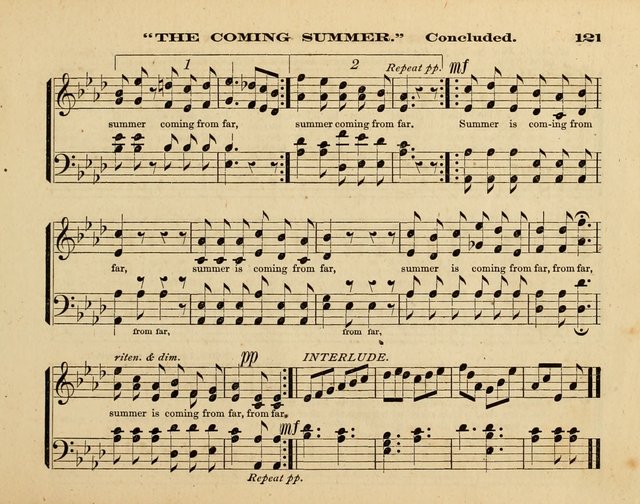 "THE COMING SUMMER." Concluded. 121

1 2 Repeat pp. mf

summer coming from far, summer coming from far. Summer is com-ing from

far, summer is coming from far, summer is coming from far, from far,

from far, from far,

riten. & dim. pp INTERLUDE.

summer is coming from far, from far.

mf

Repeat pp.